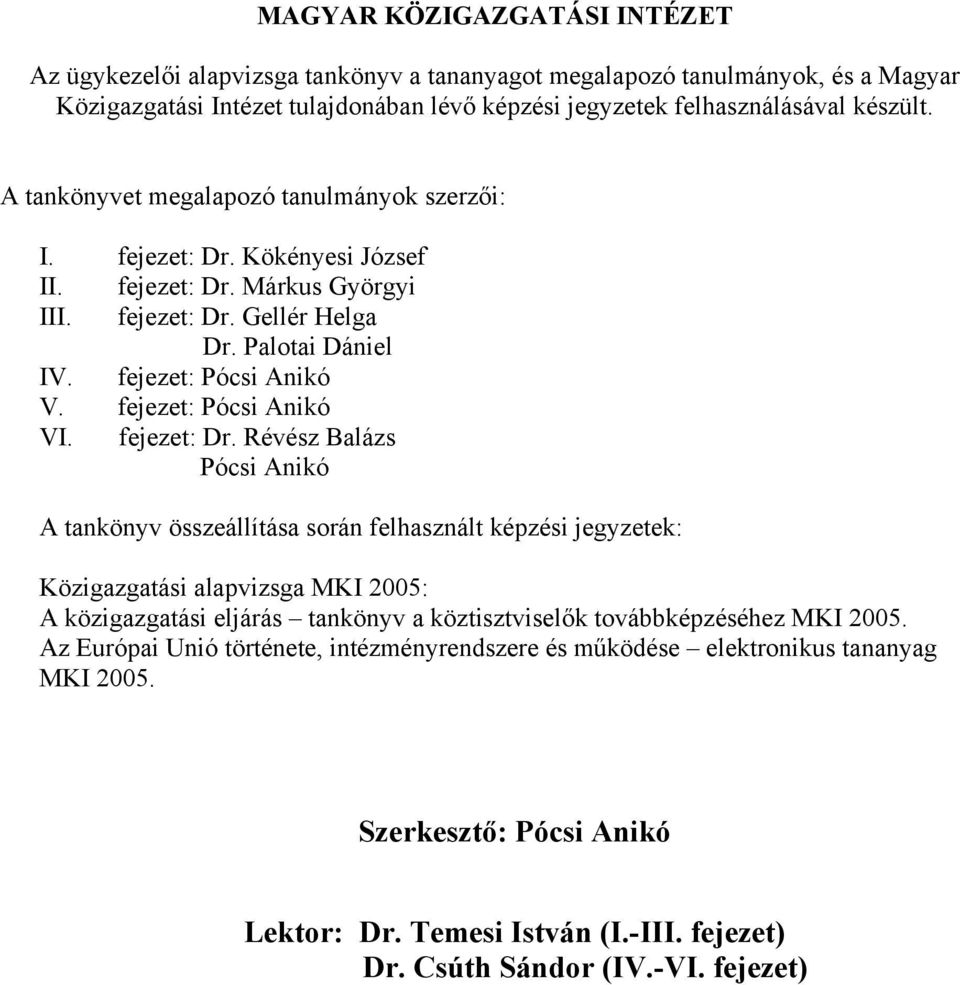 MAGYAR KÖZIGAZGATÁSI INTÉZET

Az ügykezelői alapvizsga tankönyv a tananyagot megalapozó tanulmányok, és a Magyar Közigazgatási Intézet tulajdonában lévő képzési jegyzetek felhasználásával készült.

A tankönyvet megalapozó tanulmányok szerzői:

I. fejezet: Dr. Kökényesi József
II. fejezet: Dr. Márkus Györgyi
III. fejezet: Dr. Gellér Helga
Dr. Palotai Dániel
IV. fejezet: Pócsi Anikó
V. fejezet: Pócsi Anikó
VI. fejezet: Dr. Révész Balázs
Pócsi Anikó

A tankönyv összeállítása során felhasznált képzési jegyzetek:

Közigazgatási alapvizsga MKI 2005:
A közigazgatási eljárás – tankönyv a köztisztviselők továbbképzéséhez MKI 2005.
Az Európai Unió története, intézményrendszere és működése – elektronikus tananyag MKI 2005.

Szerkesztő: Pócsi Anikó

Lektor: Dr. Temesi István (I.-III. fejezet)
Dr. Csúth Sándor (IV.-VI. fejezet)